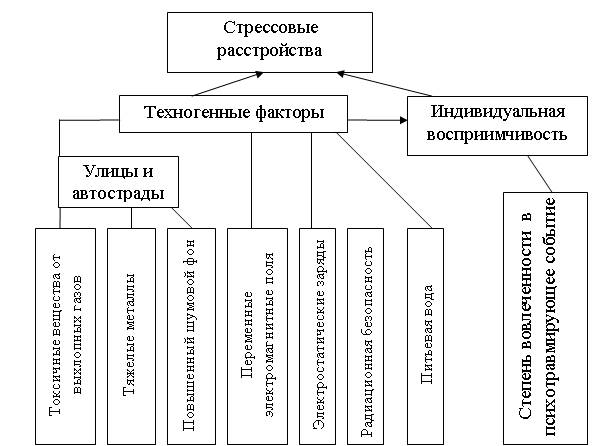 Стрессовые расстройства

Техногенные факторы

Индивидуальная восприимчивость

Улицы и автострады

Токсичные вещества от выхлопных газов

Тяжелые металлы

Повышенный шумовой фон

Переменные электромагнитные поля

Электростатические заряды

Радиационная безопасность

Питьевая вода

Степень вовлеченности в психотравмирующее событие